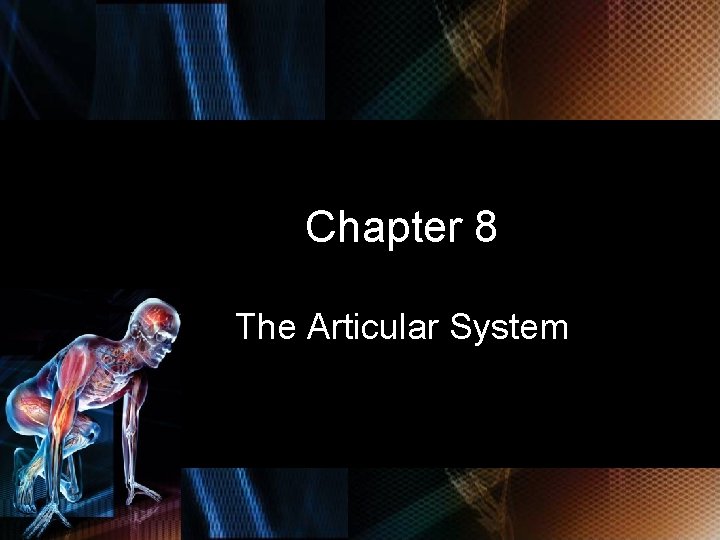 Chapter 8

The Articular System